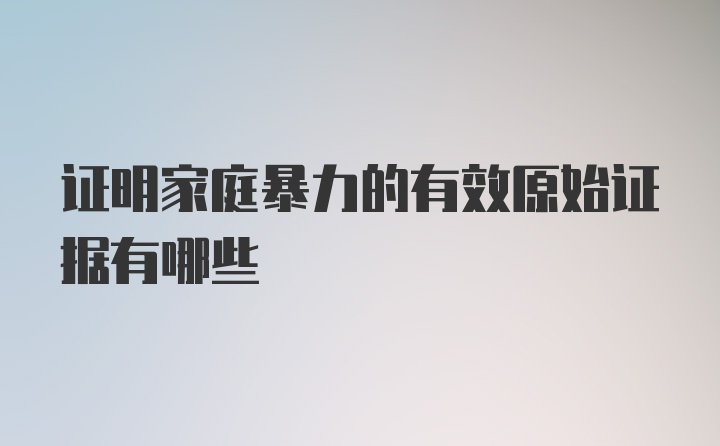 证明家庭暴力的有效原始证据有哪些